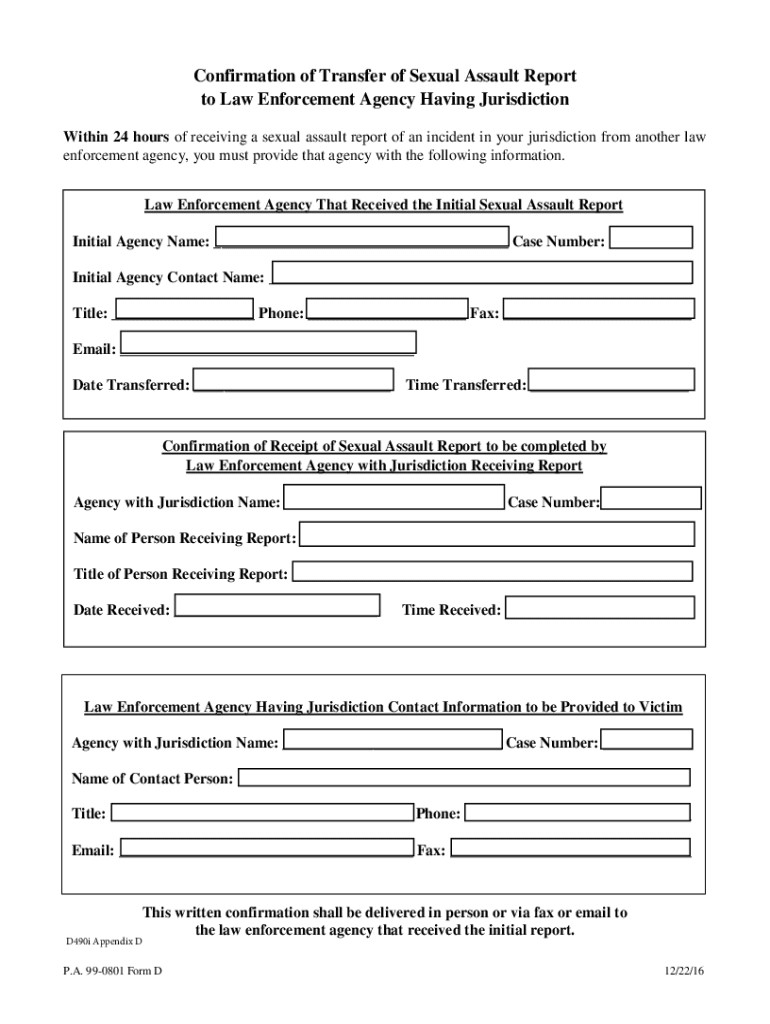 Confirmation of Transfer of Sexual Assault Report to Law Enforcement Agency Having Jurisdiction

Within 24 hours of receiving a sexual assault report of an incident in your jurisdiction from another law enforcement agency, you must provide that agency with the following information.

Law Enforcement Agency That Received the Initial Sexual Assault Report

Initial Agency Name: Case Number:

Initial Agency Contact Name:

Title: Phone: Fax:

Email:

Date Transferred: Time Transferred:

Confirmation of Receipt of Sexual Assault Report to be completed by Law Enforcement Agency with Jurisdiction Receiving Report

Agency with Jurisdiction Name: Case Number:

Name of Person Receiving Report:

Title of Person Receiving Report:

Date Received: Time Received:

Law Enforcement Agency Having Jurisdiction Contact Information to be Provided to Victim

Agency with Jurisdiction Name: Case Number:

Name of Contact Person:

Title: Phone:

Email: Fax:

This written confirmation shall be delivered in person or via fax or email to the law enforcement agency that received the initial report.

D490i Appendix D

P.A. 99-0801 Form D

12/22/16